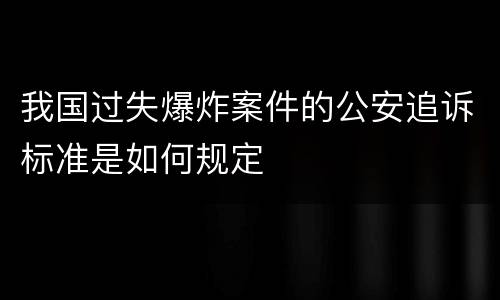 我国过失爆炸案件的公安追诉标准是如何规定